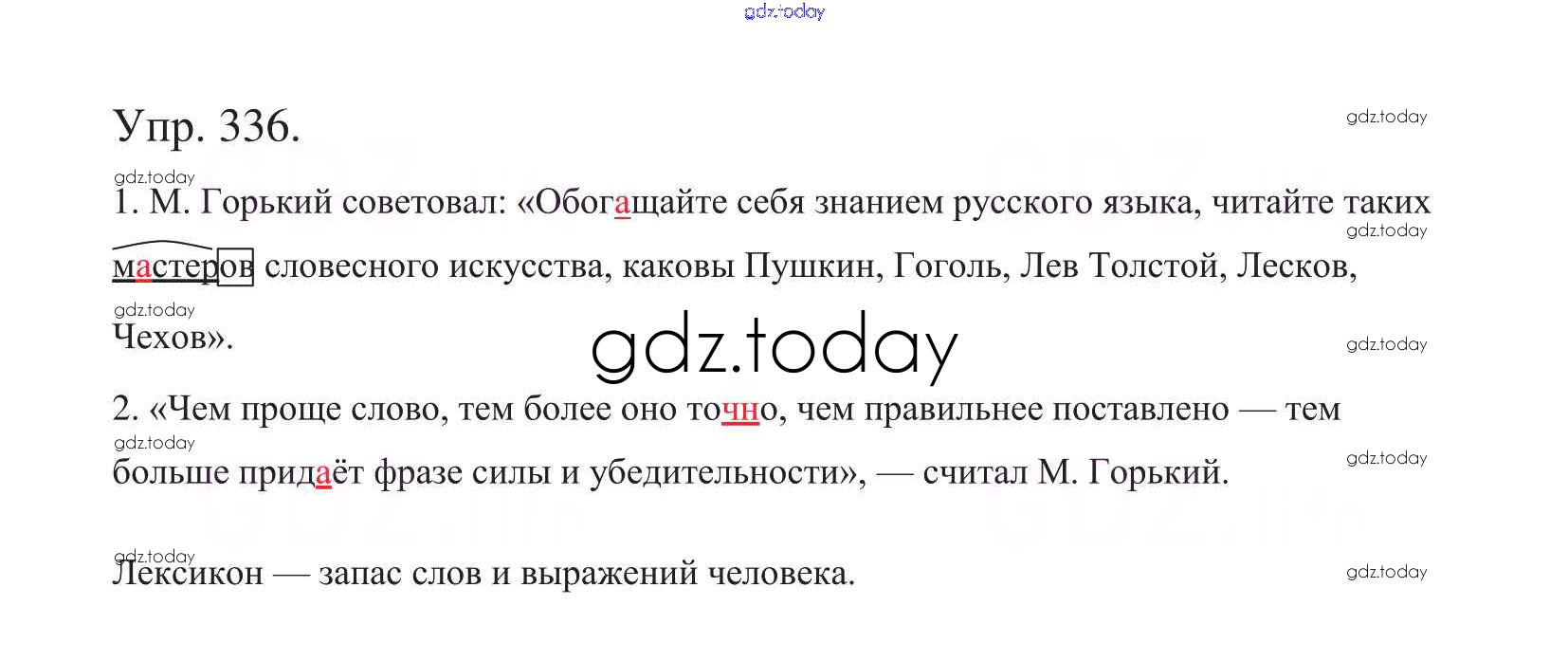 Упр. 336.

1. М. Горький советовал: «Обогащайте себя знанием русского языка, читайте таких мастеров словесного искусства, каковы Пушкин, Гоголь, Лев Толстой, Лесков, Чехов».

2. «Чем проще слово, тем более оно точно, чем правильнее поставлено — тем больше придаёт фразе силы и убедительности», — считал М. Горький.

Лексикон — запас слов и выражений человека.

gdz.today